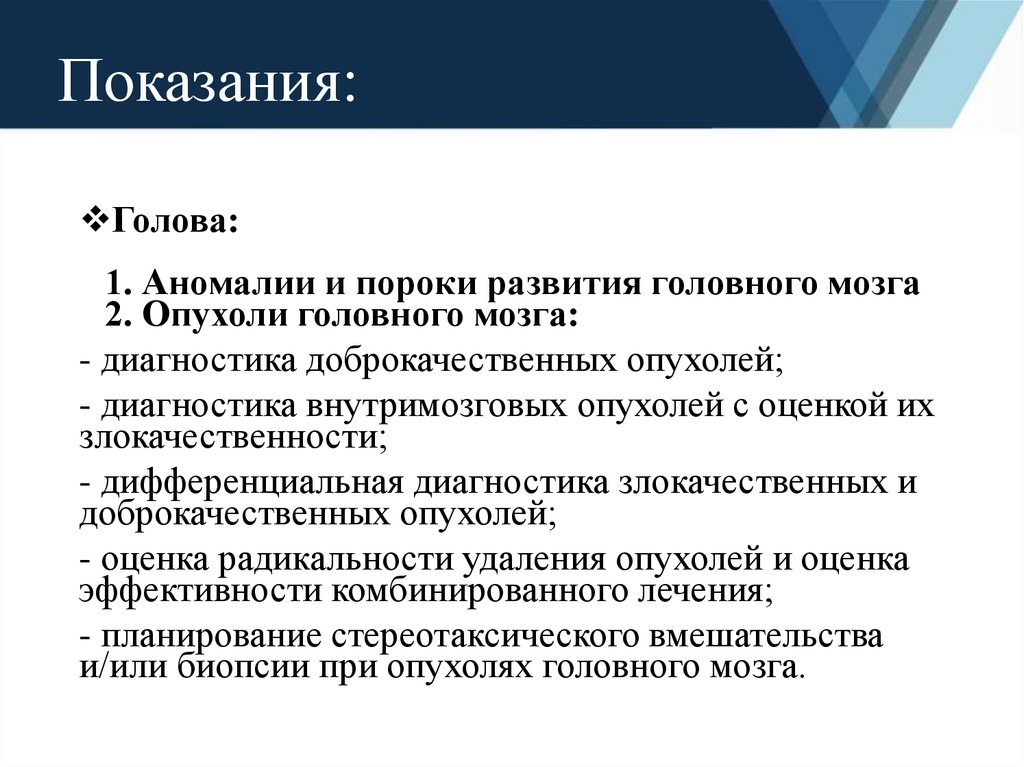 Показания:

❖Голова:

1. Аномалии и пороки развития головного мозга
2. Опухоли головного мозга:

- диагностика доброкачественных опухолей;

- диагностика внутримозговых опухолей с оценкой их злокачественности;

- дифференциальная диагностика злокачественных и доброкачественных опухолей;

- оценка радикальности удаления опухолей и оценка эффективности комбинированного лечения;

- планирование стереотаксического вмешательства и/или биопсии при опухолях головного мозга.